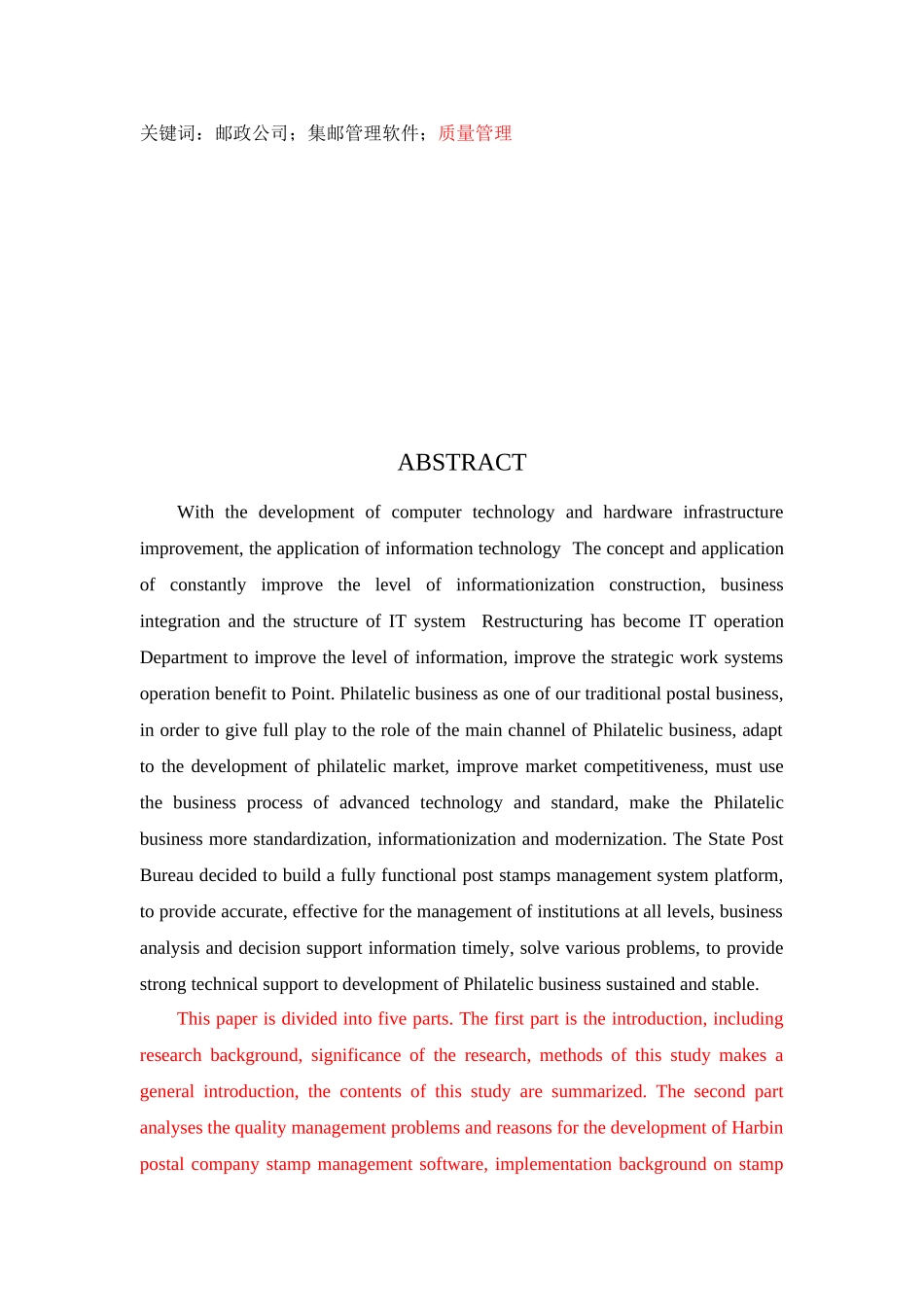 关键词：邮政公司；集邮管理软件；质量管理

ABSTRACT

With the development of computer technology and hardware infrastructure improvement, the application of information technology The concept and application of constantly improve the level of informationization construction, business integration and the structure of IT system Restructuring has become IT operation Department to improve the level of information, improve the strategic work systems operation benefit to Point. Philatelic business as one of our traditional postal business, in order to give full play to the role of the main channel of Philatelic business, adapt to the development of philatelic market, improve market competitiveness, must use the business process of advanced technology and standard, make the Philatelic business more standardization, informationization and modernization. The State Post Bureau decided to build a fully functional post stamps management system platform, to provide accurate, effective for the management of institutions at all levels, business analysis and decision support information timely, solve various problems, to provide strong technical support to development of Philatelic business sustained and stable.

This paper is divided into five parts. The first part is the introduction, including research background, significance of the research, methods of this study makes a general introduction, the contents of this study are summarized. The second part analyses the quality management problems and reasons for the development of Harbin postal company stamp management software, implementation background on stamp